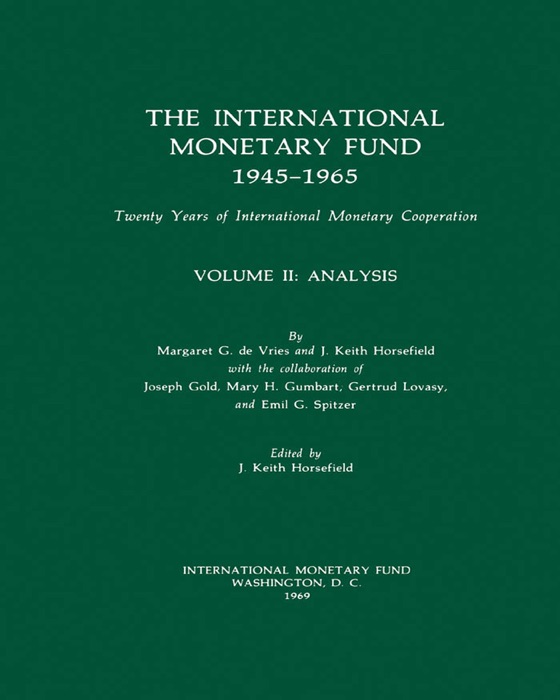 THE INTERNATIONAL MONETARY FUND 1945–1965

Twenty Years of International Monetary Cooperation

VOLUME II: ANALYSIS

By
Margaret G. de Vries and J. Keith Horsefield
with the collaboration of
Joseph Gold, Mary H. Gumbart, Gertrud Lovasy,
and Emil G. Spitzer

Edited by
J. Keith Horsefield

INTERNATIONAL MONETARY FUND
WASHINGTON, D. C.
1969